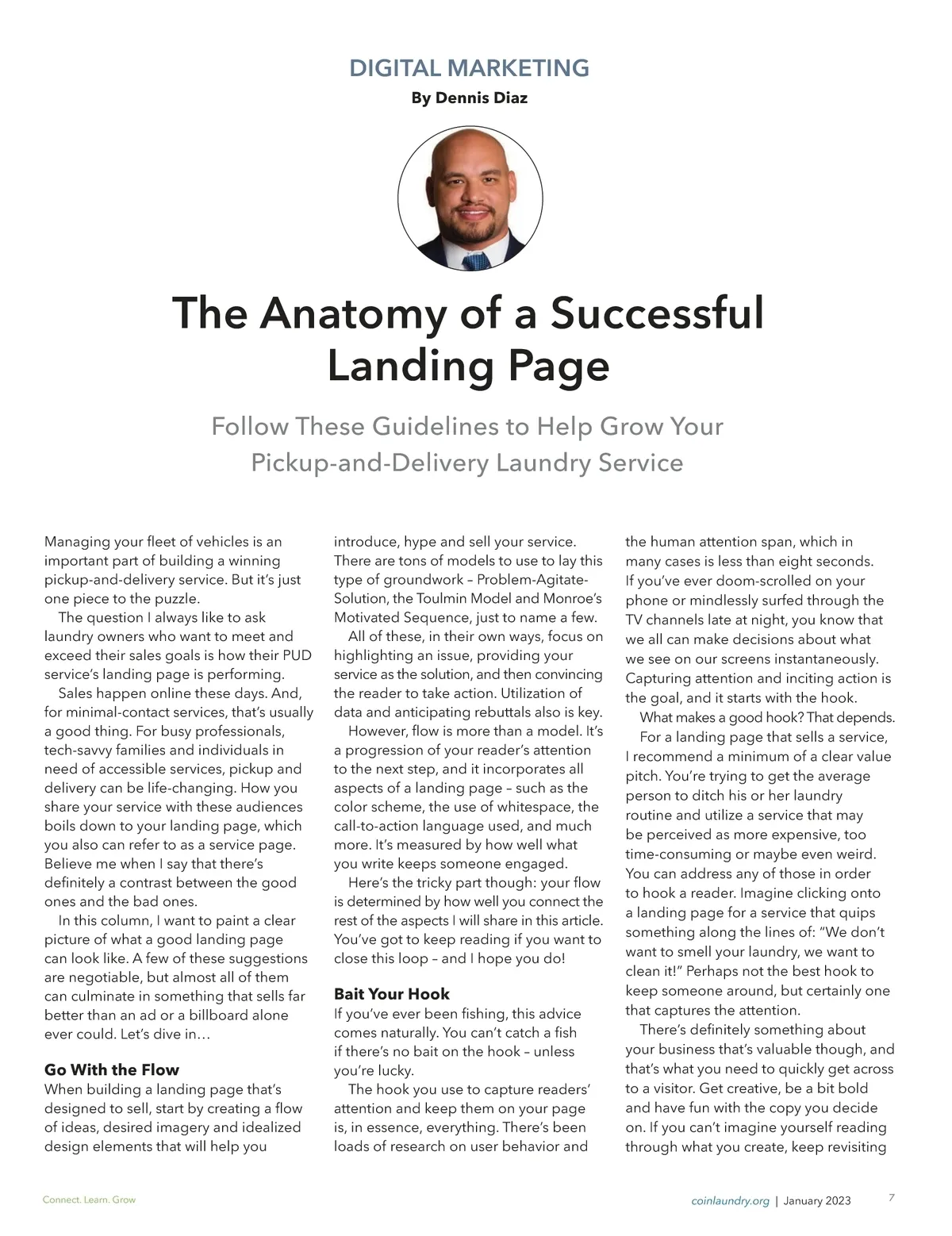 DIGITAL MARKETING

By Dennis Diaz

The Anatomy of a Successful Landing Page

Follow These Guidelines to Help Grow Your Pickup-and-Delivery Laundry Service

Managing your fleet of vehicles is an important part of building a winning pickup-and-delivery service. But it's just one piece to the puzzle.

The question I always like to ask laundry owners who want to meet and exceed their sales goals is how their PUD service's landing page is performing.

Sales happen online these days. And, for minimal-contact services, that's usually a good thing. For busy professionals, tech-savvy families and individuals in need of accessible services, pickup and delivery can be life-changing. How you share your service with these audiences boils down to your landing page, which you also can refer to as a service page. Believe me when I say that there's definitely a contrast between the good ones and the bad ones.

In this column, I want to paint a clear picture of what a good landing page can look like. A few of these suggestions are negotiable, but almost all of them can culminate in something that sells far better than an ad or a billboard alone ever could. Let's dive in…

Go With the Flow

When building a landing page that's designed to sell, start by creating a flow of ideas, desired imagery and idealized design elements that will help you introduce, hype and sell your service. There are tons of models to use to lay this type of groundwork – Problem-Agitate-Solution, the Toulmin Model and Monroe's Motivated Sequence, just to name a few.

All of these, in their own ways, focus on highlighting an issue, providing your service as the solution, and then convincing the reader to take action. Utilization of data and anticipating rebuttals also is key.

However, flow is more than a model. It's a progression of your reader's attention to the next step, and it incorporates all aspects of a landing page – such as the color scheme, the use of whitespace, the call-to-action language used, and much more. It's measured by how well what you write keeps someone engaged.

Here's the tricky part though: your flow is determined by how well you connect the rest of the aspects I will share in this article. You've got to keep reading if you want to close this loop – and I hope you do!

Bait Your Hook

If you've ever been fishing, this advice comes naturally. You can't catch a fish if there's no bait on the hook – unless you're lucky.

The hook you use to capture readers' attention and keep them on your page is, in essence, everything. There's been loads of research on user behavior and the human attention span, which in many cases is less than eight seconds. If you've ever doom-scrolled on your phone or mindlessly surfed through the TV channels late at night, you know that we all can make decisions about what we see on our screens instantaneously. Capturing attention and inciting action is the goal, and it starts with the hook.

What makes a good hook? That depends.

For a landing page that sells a service, I recommend a minimum of a clear value pitch. You're trying to get the average person to ditch his or her laundry routine and utilize a service that may be perceived as more expensive, too time-consuming or maybe even weird. You can address any of those in order to hook a reader. Imagine clicking onto a landing page for a service that quips something along the lines of: "We don't want to smell your laundry, we want to clean it!" Perhaps not the best hook to keep someone around, but certainly one that captures the attention.

There's definitely something about your business that's valuable though, and that's what you need to quickly get across to a visitor. Get creative, be a bit bold and have fun with the copy you decide on. If you can't imagine yourself reading through what you create, keep revisiting

Connect. Learn. Grow

coinlaundry.org | January 2023 7